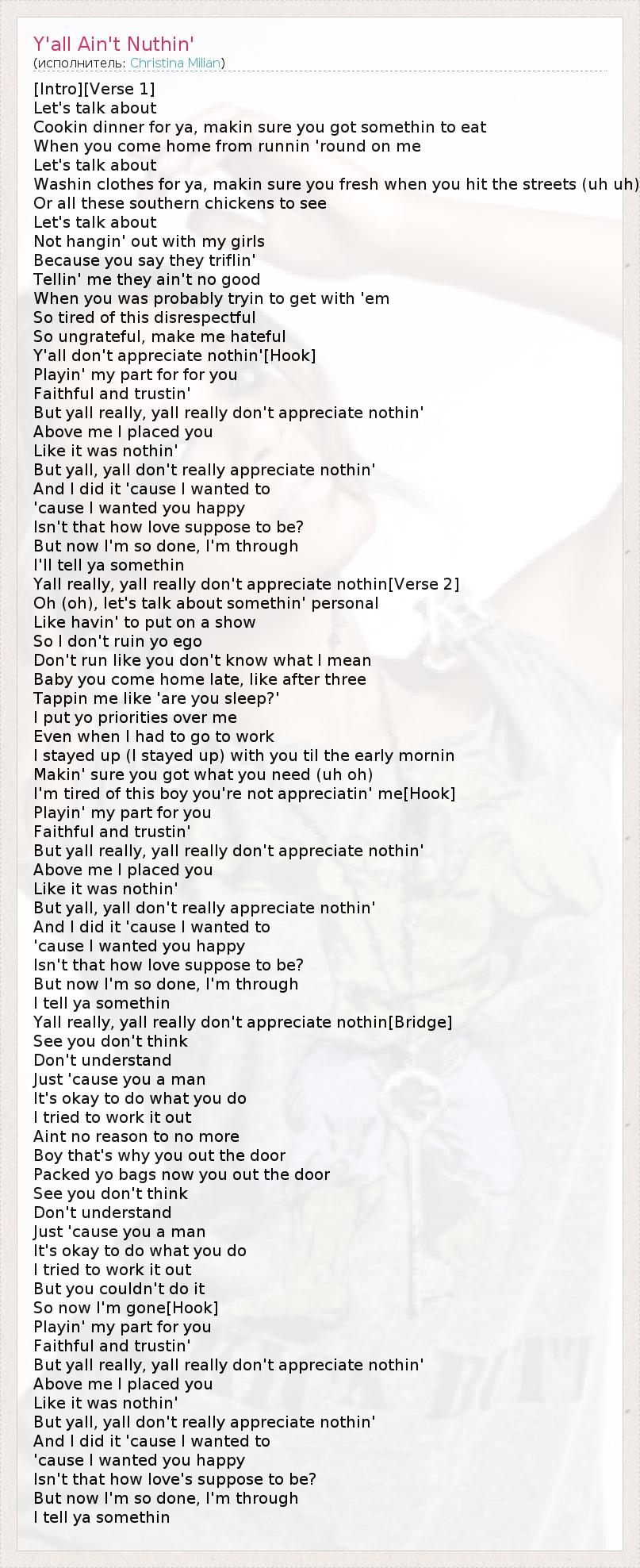 Y'all Ain't Nuthin'
(исполнитель: Christina Milian)

[Intro][Verse 1]
Let's talk about
Cookin dinner for ya, makin sure you got somethin to eat
When you come home from runnin 'round on me
Let's talk about
Washin clothes for ya, makin sure you fresh when you hit the streets (uh uh)
Or all these southern chickens to see
Let's talk about
Not hangin' out with my girls
Because you say they triflin'
Tellin' me they ain't no good
When you was probably tryin to get with 'em
So tired of this disrespectful
So ungrateful, make me hateful
Y'all don't appreciate nothin'[Hook]
Playin' my part for for you
Faithful and trustin'
But yall really, yall really don't appreciate nothin'
Above me I placed you
Like it was nothin'
But yall, yall don't really appreciate nothin'
And I did it 'cause I wanted to
'cause I wanted you happy
Isn't that how love suppose to be?
But now I'm so done, I'm through
I'll tell ya somethin
Yall really, yall really don't appreciate nothin[Verse 2]
Oh (oh), let's talk about somethin' personal
Like havin' to put on a show
So I don't ruin yo ego
Don't run like you don't know what I mean
Baby you come home late, like after three
Tappin me like 'are you sleep?'
I put yo priorities over me
Even when I had to go to work
I stayed up (I stayed up) with you til the early mornin
Makin' sure you got what you need (uh oh)
I'm tired of this boy you're not appreciatin' me[Hook]
Playin' my part for you
Faithful and trustin'
But yall really, yall really don't appreciate nothin'
Above me I placed you
Like it was nothin'
But yall, yall don't really appreciate nothin'
And I did it 'cause I wanted to
'cause I wanted you happy
Isn't that how love suppose to be?
But now I'm so done, I'm through
I tell ya somethin
Yall really, yall really don't appreciate nothin[Bridge]
See you don't think
Don't understand
Just 'cause you a man
It's okay to do what you do
I tried to work it out
Aint no reason to no more
Boy that's why you out the door
Packed yo bags now you out the door
See you don't think
Don't understand
Just 'cause you a man
It's okay to do what you do
I tried to work it out
But you couldn't do it
So now I'm gone[Hook]
Playin' my part for you
Faithful and trustin'
But yall really, yall really don't appreciate nothin'
Above me I placed you
Like it was nothin'
But yall, yall don't really appreciate nothin'
And I did it 'cause I wanted to
'cause I wanted you happy
Isn't that how love's suppose to be?
But now I'm so done, I'm through
I tell ya somethin